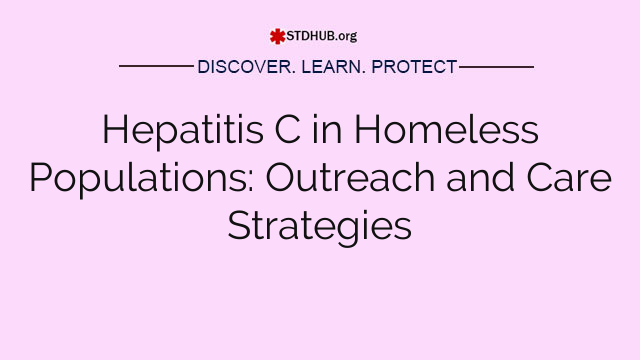 STDHUB.org

DISCOVER. LEARN. PROTECT

Hepatitis C in Homeless Populations: Outreach and Care Strategies